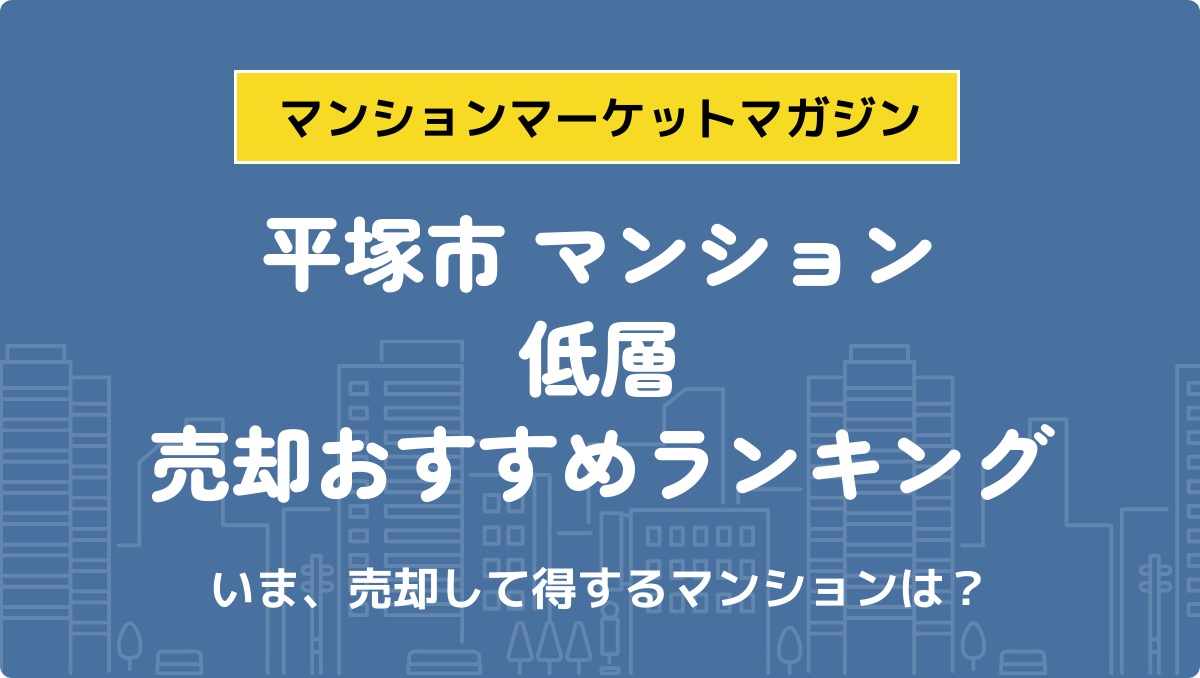 マンションマーケットマガジン

平塚市 マンション
低層
売却おすすめランキング

いま、売却して得するマンションは？